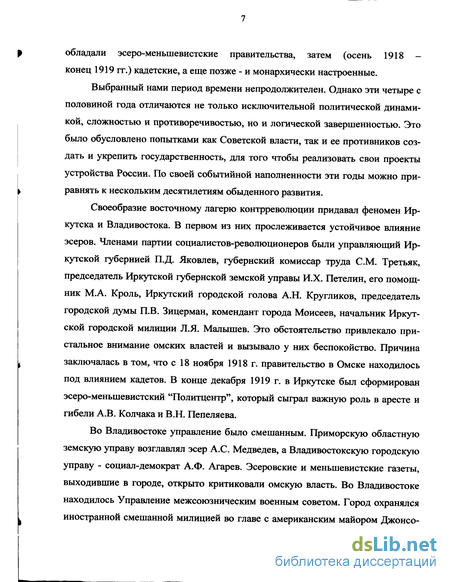 7

обладали эсеро-меньшевистские правительства, затем (осень 1918 – конец 1919 гг.) кадетские, а еще позже - и монархически настроенные.

Выбранный нами период времени непродолжителен. Однако эти четыре с половиной года отличаются не только исключительной политической динамикой, сложностью и противоречивостью, но и логической завершенностью. Это было обусловлено попытками как Советской власти, так и ее противников создать и укрепить государственность, для того чтобы реализовать свои проекты устройства России. По своей событийной наполненности эти годы можно приравнять к нескольким десятилетиям обыденного развития.

Своеобразие восточному лагерю контрреволюции придавал феномен Иркутска и Владивостока. В первом из них прослеживается устойчивое влияние эсеров. Членами партии социалистов-революционеров были управляющий Иркутской губернией П.Д. Яковлев, губернский комиссар труда С.М. Третьяк, председатель Иркутской губернской земской управы И.Х. Петелин, его помощник М.А. Кроль, Иркутский городской голова А.Н. Кругликов, председатель городской думы П.В. Зицерман, комендант города Моисеев, начальник Иркутской городской милиции Л.Я. Малышев. Это обстоятельство привлекало пристальное внимание омских властей и вызывало у них беспокойство. Причина заключалась в том, что с 18 ноября 1918 г. правительство в Омске находилось под влиянием кадетов. В конце декабря 1919 г. в Иркутске был сформирован эсеро-меньшевистский "Политцентр", который сыграл важную роль в аресте и гибели А.В. Колчака и В.Н. Пепеляева.

Во Владивостоке управление было смешанным. Приморскую областную земскую управу возглавлял эсер А.С. Медведев, а Владивостокскую городскую управу - социал-демократ А.Ф. Агарев. Эсеровские и меньшевистские газеты, выходившие в городе, открыто критиковали омскую власть. Во Владивостоке находилось Управление межсоюзническим военным советом. Город охранялся иностранной смешанной милицией во главе с американским майором Джонсо-

dsLib.net
библиотека диссертаций